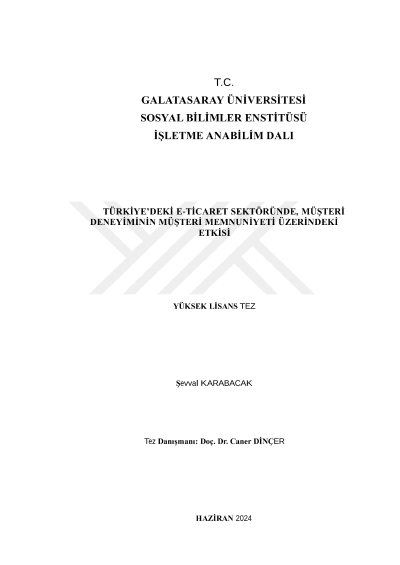 T.C.
GALATASARAY ÜNİVERSİTESİ
SOSYAL BİLİMLER ENSTİTÜSÜ
İŞLETME ANABİLİM DALI

TÜRKİYE'DEKİ E-TİCARET SEKTÖRÜNDE, MÜŞTERİ DENEYİMİNİN MÜŞTERİ MEMNUNİYETİ ÜZERİNDEKİ ETKİSİ

YÜKSEK LİSANS TEZ

Şevval KARABACAK

Tez Danışmanı: Doç. Dr. Caner DİNÇER

HAZİRAN 2024